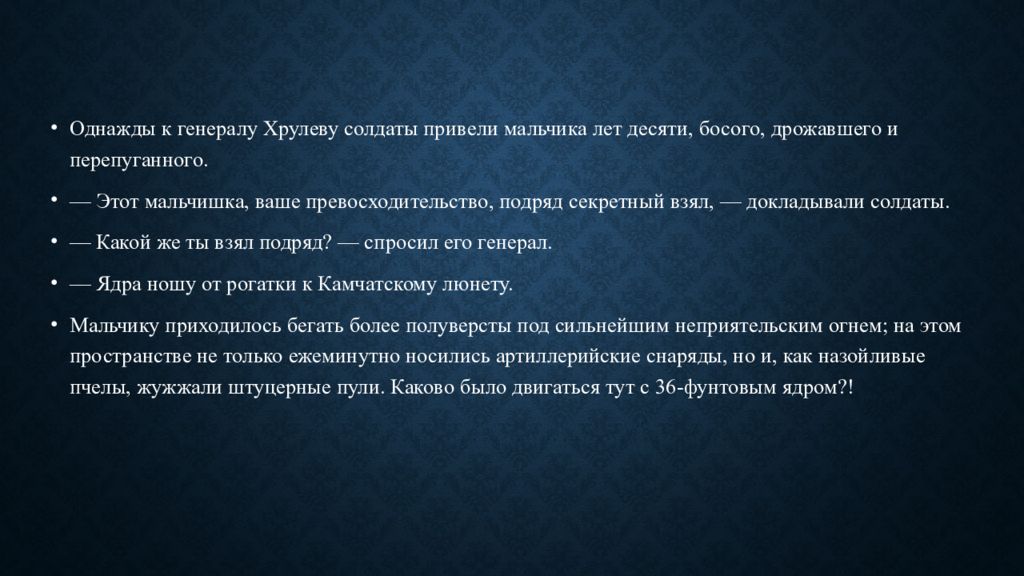 • Однажды к генералу Хрулеву солдаты привели мальчика лет десяти, босого, дрожавшего и перепуганного.

• — Этот мальчишка, ваше превосходительство, подряд секретный взял, — докладывали солдаты.

• — Какой же ты взял подряд? — спросил его генерал.

• — Ядра ношу от рогатки к Камчатскому люнету.

• Мальчику приходилось бегать более полуверсты под сильнейшим неприятельским огнем; на этом пространстве не только ежеминутно носились артиллерийские снаряды, но и, как назойливые пчелы, жужжали штуцерные пули. Каково было двигаться тут с 36-фунтовым ядром?!